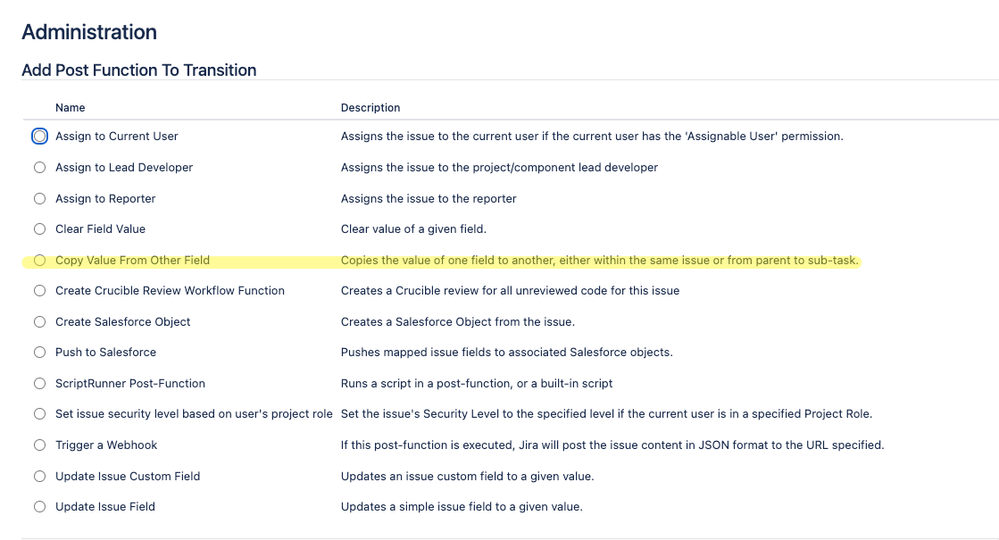 Administration

Add Post Function To Transition

| Name | Description |
|---|---|
| Assign to Current User | Assigns the issue to the current user if the current user has the 'Assignable User' permission. |
| Assign to Lead Developer | Assigns the issue to the project/component lead developer |
| Assign to Reporter | Assigns the issue to the reporter |
| Clear Field Value | Clear value of a given field. |
| Copy Value From Other Field | Copies the value of one field to another, either within the same issue or from parent to sub-task. |
| Create Crucible Review Workflow Function | Creates a Crucible review for all unreviewed code for this issue |
| Create Salesforce Object | Creates a Salesforce Object from the issue. |
| Push to Salesforce | Pushes mapped issue fields to associated Salesforce objects. |
| ScriptRunner Post-Function | Runs a script in a post-function, or a built-in script |
| Set issue security level based on user's project role | Set the issue's Security Level to the specified level if the current user is in a specified Project Role. |
| Trigger a Webhook | If this post-function is executed, Jira will post the issue content in JSON format to the URL specified. |
| Update Issue Custom Field | Updates an issue custom field to a given value. |
| Update Issue Field | Updates a simple issue field to a given value. |